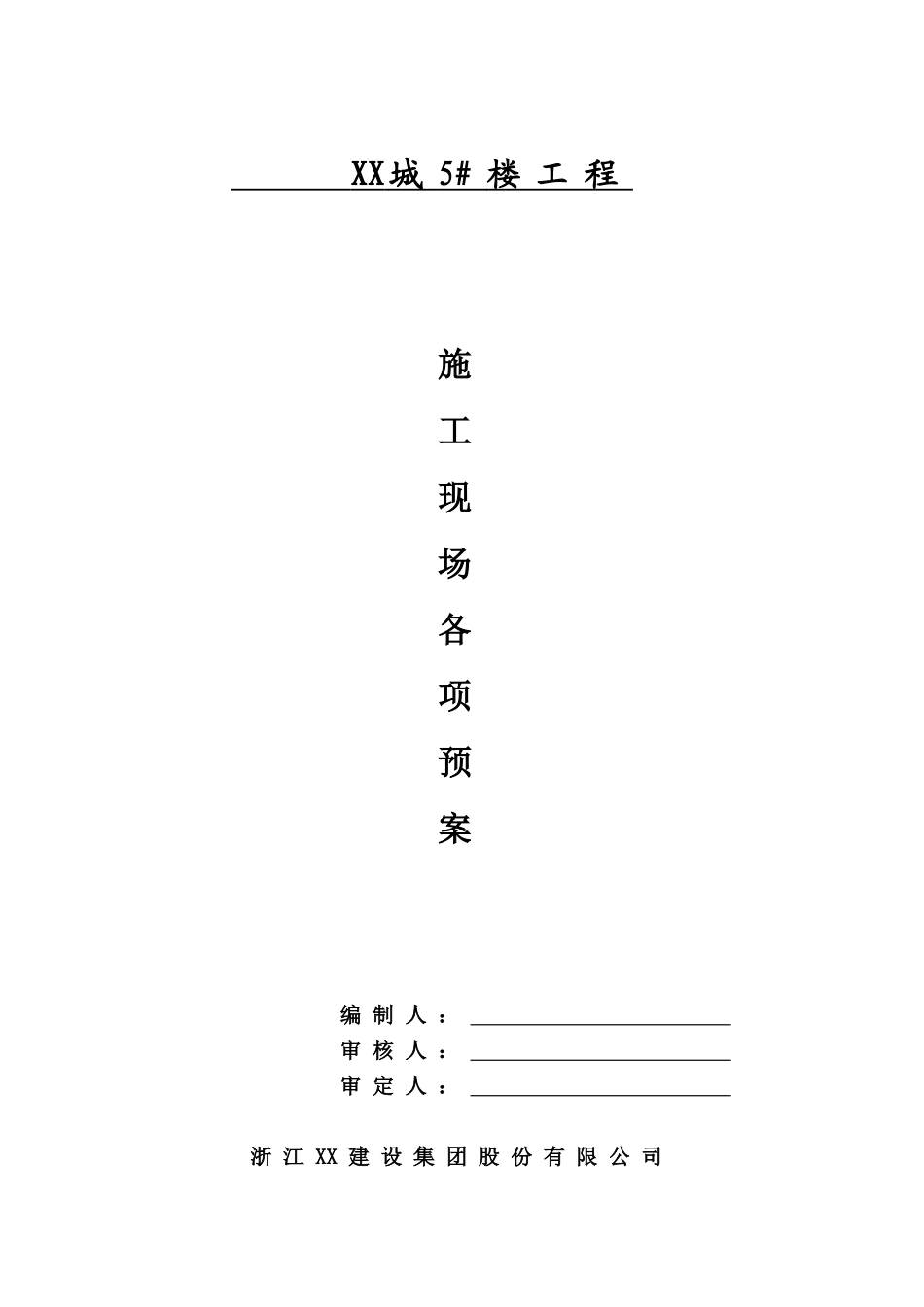 XX城 5# 楼 工 程

施

工

现

场

各

项

预

案

编 制 人 ：

审 核 人 ：

审 定 人 ：

浙 江 XX 建 设 集 团 股 份 有 限 公 司